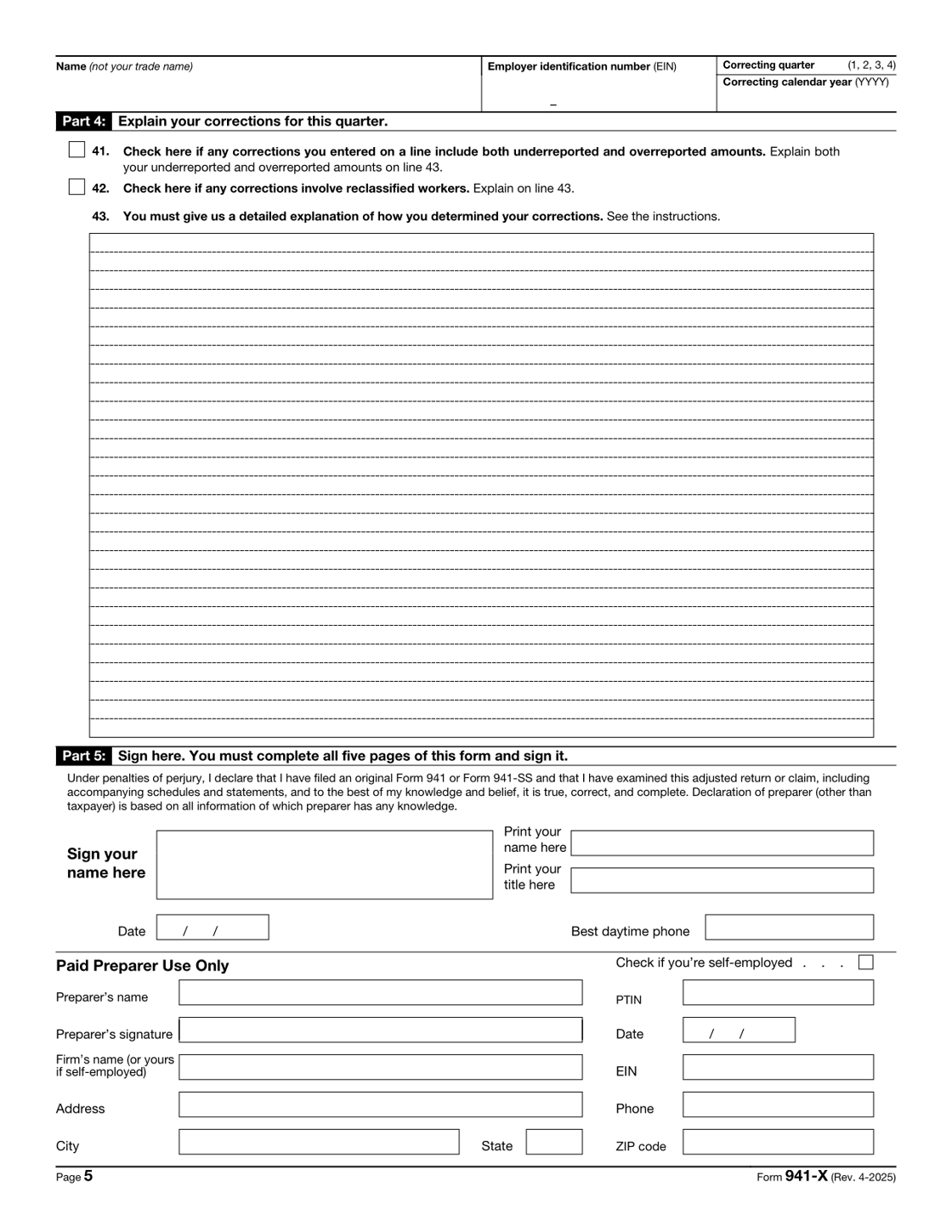 Name (not your trade name)

Employer identification number (EIN)

–

Correcting quarter (1, 2, 3, 4)

Correcting calendar year (YYYY)

Part 4: Explain your corrections for this quarter.

41. Check here if any corrections you entered on a line include both underreported and overreported amounts. Explain both your underreported and overreported amounts on line 43.

42. Check here if any corrections involve reclassified workers. Explain on line 43.

43. You must give us a detailed explanation of how you determined your corrections. See the instructions.

Part 5: Sign here. You must complete all five pages of this form and sign it.

Under penalties of perjury, I declare that I have filed an original Form 941 or Form 941-SS and that I have examined this adjusted return or claim, including accompanying schedules and statements, and to the best of my knowledge and belief, it is true, correct, and complete. Declaration of preparer (other than taxpayer) is based on all information of which preparer has any knowledge.

Sign your name here

Print your name here

Print your title here

Date / /

Best daytime phone

Paid Preparer Use Only

Check if you're self-employed . . .

Preparer's name

PTIN

Preparer's signature

Date / /

Firm's name (or yours if self-employed)

EIN

Address

Phone

City

State

ZIP code

Page 5

Form 941-X (Rev. 4-2025)